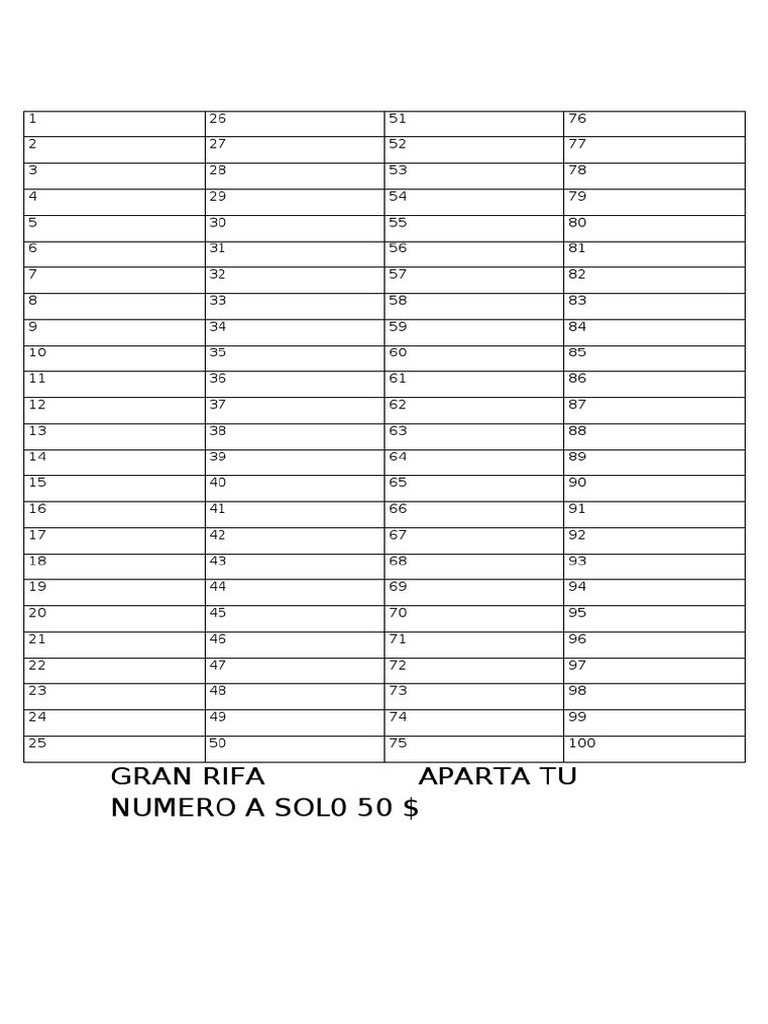 | 1 | 26 | 51 | 76 |
|---|---|---|---|
| 2 | 27 | 52 | 77 |
| 3 | 28 | 53 | 78 |
| 4 | 29 | 54 | 79 |
| 5 | 30 | 55 | 80 |
| 6 | 31 | 56 | 81 |
| 7 | 32 | 57 | 82 |
| 8 | 33 | 58 | 83 |
| 9 | 34 | 59 | 84 |
| 10 | 35 | 60 | 85 |
| 11 | 36 | 61 | 86 |
| 12 | 37 | 62 | 87 |
| 13 | 38 | 63 | 88 |
| 14 | 39 | 64 | 89 |
| 15 | 40 | 65 | 90 |
| 16 | 41 | 66 | 91 |
| 17 | 42 | 67 | 92 |
| 18 | 43 | 68 | 93 |
| 19 | 44 | 69 | 94 |
| 20 | 45 | 70 | 95 |
| 21 | 46 | 71 | 96 |
| 22 | 47 | 72 | 97 |
| 23 | 48 | 73 | 98 |
| 24 | 49 | 74 | 99 |
| 25 | 50 | 75 | 100 |

GRAN RIFA APARTA TU NUMERO A SOL0 50 $